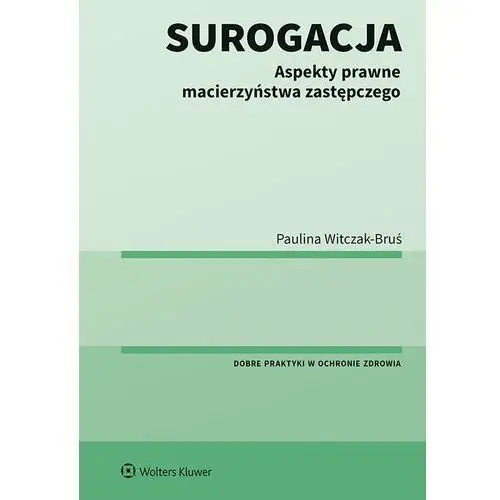 SUROGACJA

Aspekty prawne macierzyństwa zastępczego

Paulina Witczak-Bruś

DOBRE PRAKTYKI W OCHRONIE ZDROWIA

Wolters Kluwer